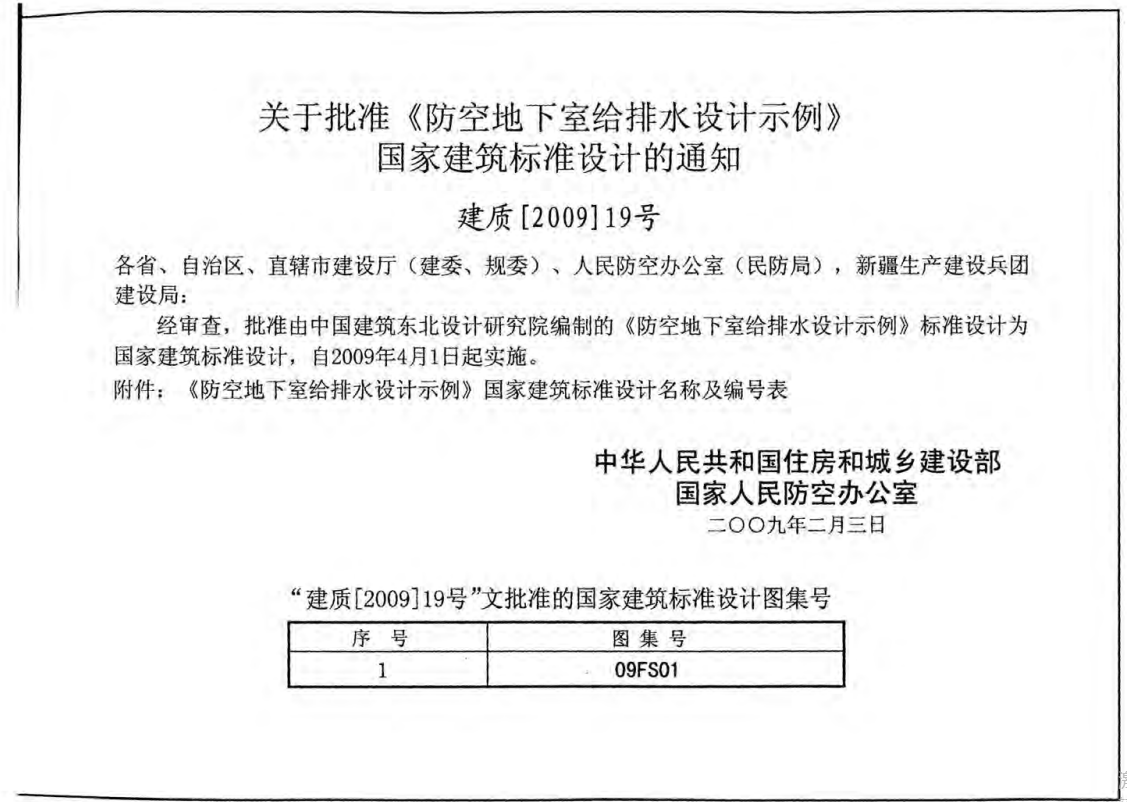 关于批准《防空地下室给排水设计示例》
国家建筑标准设计的通知

建质[2009]19号

各省、自治区、直辖市建设厅（建委、规委）、人民防空办公室（民防局），新疆生产建设兵团建设局：

经审查，批准由中国建筑东北设计研究院编制的《防空地下室给排水设计示例》标准设计为国家建筑标准设计，自2009年4月1日起实施。

附件：《防空地下室给排水设计示例》国家建筑标准设计名称及编号表

中华人民共和国住房和城乡建设部
国家人民防空办公室
二〇〇九年二月三日

“建质[2009]19号”文批准的国家建筑标准设计图集号

| 序号 | 图集号 |
|---|---|
| 1 | 09FS01 |